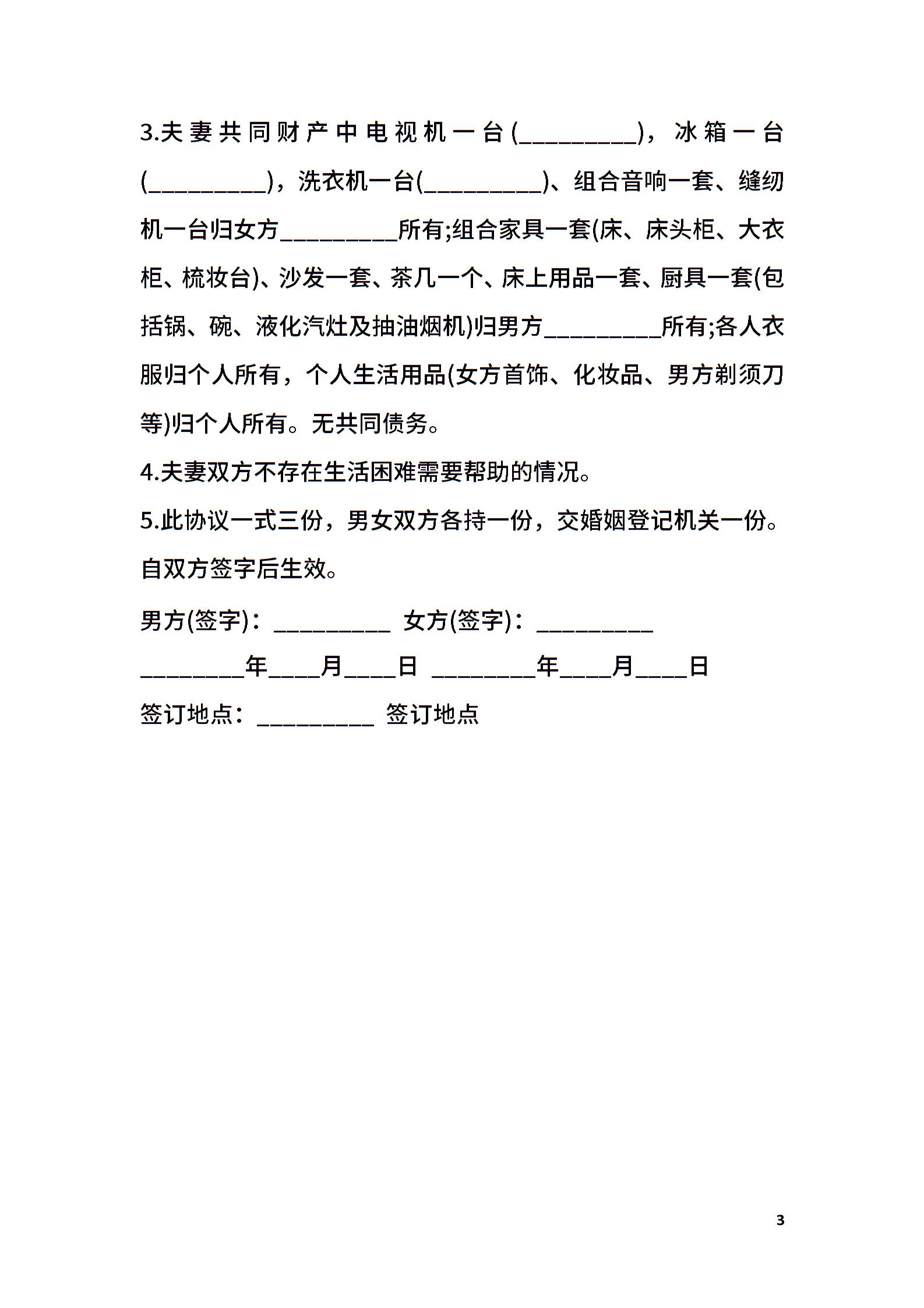 3.夫妻共同财产中电视机一台(_________)，冰箱一台(_________)，洗衣机一台(_________)、组合音响一套、缝纫机一台归女方_________所有;组合家具一套(床、床头柜、大衣柜、梳妆台)、沙发一套、茶几一个、床上用品一套、厨具一套(包括锅、碗、液化汽灶及抽油烟机)归男方_________所有;各人衣服归个人所有，个人生活用品(女方首饰、化妆品、男方剃须刀等)归个人所有。无共同债务。

4.夫妻双方不存在生活困难需要帮助的情况。

5.此协议一式三份，男女双方各持一份，交婚姻登记机关一份。自双方签字后生效。

男方(签字)：_________ 女方(签字)：_________

________年____月____日 ________年____月____日

签订地点：_________ 签订地点

3